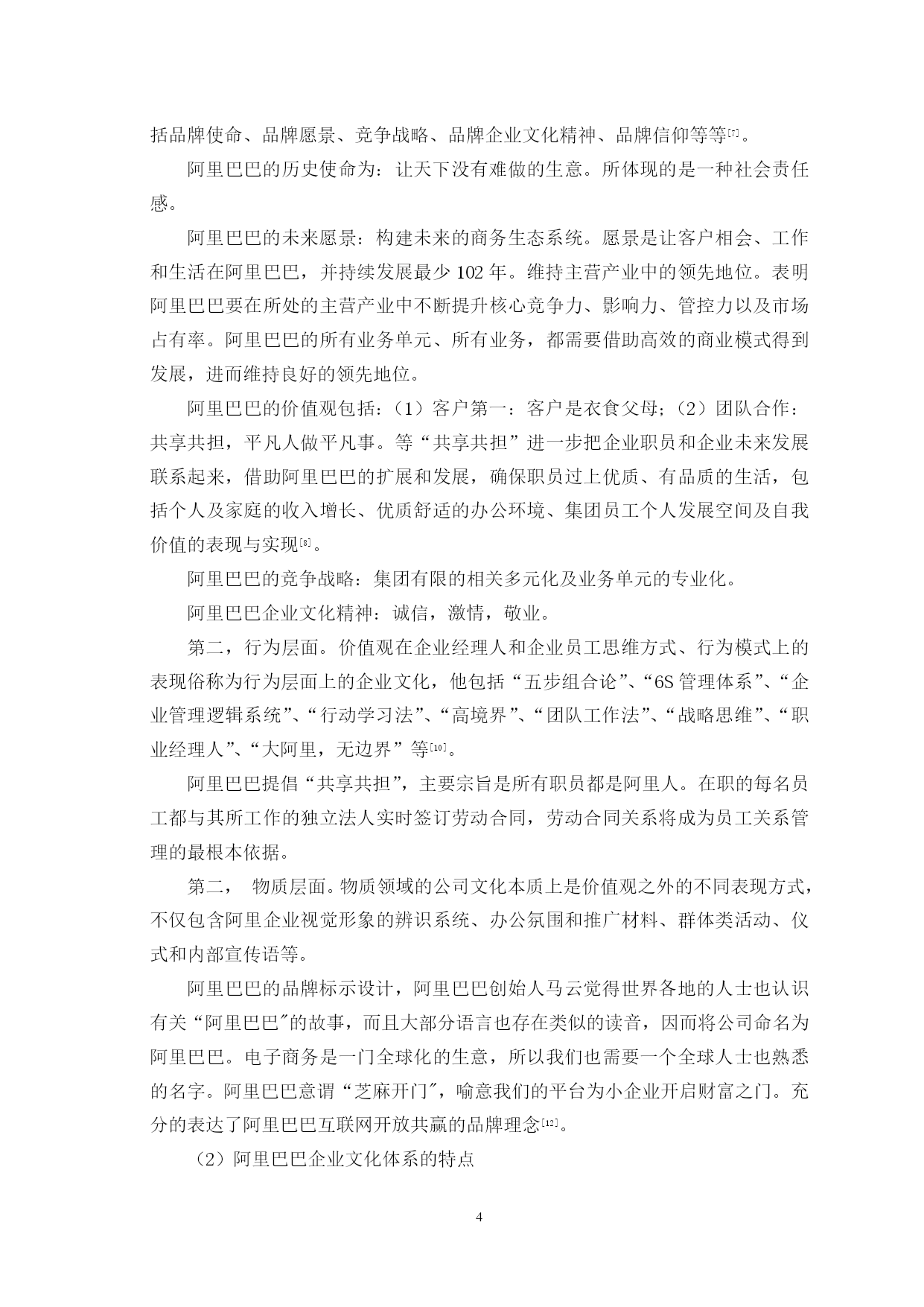 括品牌使命、品牌愿景、竞争战略、品牌企业文化精神、品牌信仰等等[7]。

阿里巴巴的历史使命为：让天下没有难做的生意。所体现的是一种社会责任感。

阿里巴巴的未来愿景：构建未来的商务生态系统。愿景是让客户相会、工作和生活在阿里巴巴，并持续发展最少 102 年。维持主营产业中的领先地位。表明阿里巴巴要在所处的主营产业中不断提升核心竞争力、影响力、管控力以及市场占有率。阿里巴巴的所有业务单元、所有业务，都需要借助高效的商业模式得到发展，进而维持良好的领先地位。

阿里巴巴的价值观包括：（1）客户第一：客户是衣食父母；（2）团队合作：共享共担，平凡人做平凡事。等“共享共担”进一步把企业职员和企业未来发展联系起来，借助阿里巴巴的扩展和发展，确保职员过上优质、有品质的生活，包括个人及家庭的收入增长、优质舒适的办公环境、集团员工个人发展空间及自我价值的表现与实现[8]。

阿里巴巴的竞争战略：集团有限的相关多元化及业务单元的专业化。

阿里巴巴企业文化精神：诚信，激情，敬业。

第二，行为层面。价值观在企业经理人和企业员工思维方式、行为模式上的表现俗称为行为层面上的企业文化，他包括“五步组合论”、“6S 管理体系”、“企业管理逻辑系统”、“行动学习法”、“高境界”、“团队工作法”、“战略思维”、“职业经理人”、“大阿里，无边界”等[10]。

阿里巴巴提倡“共享共担”，主要宗旨是所有职员都是阿里人。在职的每名员工都与其所工作的独立法人实时签订劳动合同，劳动合同关系将成为员工关系管理的最根本依据。

第二， 物质层面。物质领域的公司文化本质上是价值观之外的不同表现方式，不仅包含阿里企业视觉形象的辨识系统、办公氛围和推广材料、群体类活动、仪式和内部宣传语等。

阿里巴巴的品牌标示设计，阿里巴巴创始人马云觉得世界各地的人士也认识有关“阿里巴巴″的故事，而且大部分语言也存在类似的读音，因而将公司命名为阿里巴巴。电子商务是一门全球化的生意，所以我们也需要一个全球人士也熟悉的名字。阿里巴巴意谓“芝麻开门″，喻意我们的平台为小企业开启财富之门。充分的表达了阿里巴巴互联网开放共赢的品牌理念[12]。

（2）阿里巴巴企业文化体系的特点

4